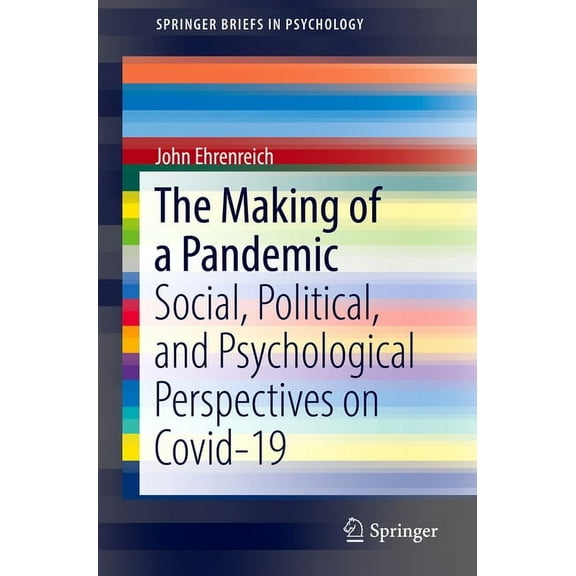 SPRINGER BRIEFS IN PSYCHOLOGY

John Ehrenreich

The Making of a Pandemic

Social, Political, and Psychological Perspectives on Covid-19

Springer